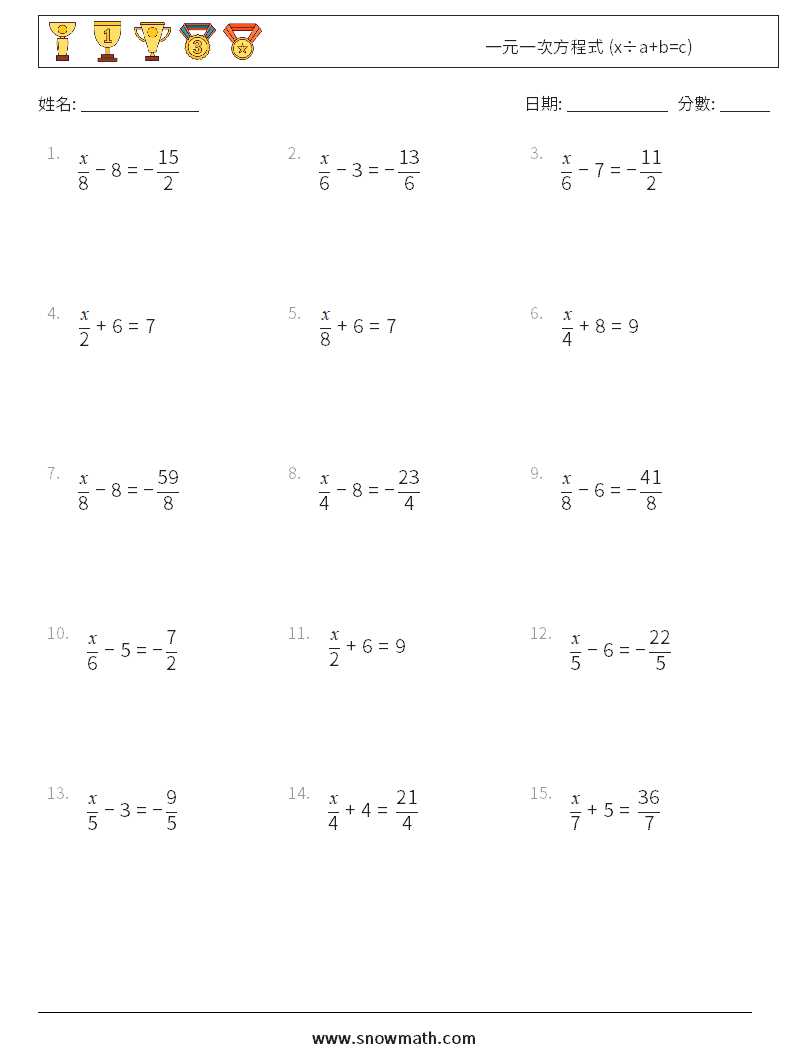 一元一次方程式 (x÷a+b=c)

姓名: ______________

日期: ____________ 分數: ______

1. $\frac{x}{8} - 8 = -\frac{15}{2}$

2. $\frac{x}{6} - 3 = -\frac{13}{6}$

3. $\frac{x}{6} - 7 = -\frac{11}{2}$

4. $\frac{x}{2} + 6 = 7$

5. $\frac{x}{8} + 6 = 7$

6. $\frac{x}{4} + 8 = 9$

7. $\frac{x}{8} - 8 = -\frac{59}{8}$

8. $\frac{x}{4} - 8 = -\frac{23}{4}$

9. $\frac{x}{8} - 6 = -\frac{41}{8}$

10. $\frac{x}{6} - 5 = -\frac{7}{2}$

11. $\frac{x}{2} + 6 = 9$

12. $\frac{x}{5} - 6 = -\frac{22}{5}$

13. $\frac{x}{5} - 3 = -\frac{9}{5}$

14. $\frac{x}{4} + 4 = \frac{21}{4}$

15. $\frac{x}{7} + 5 = \frac{36}{7}$

www.snowmath.com